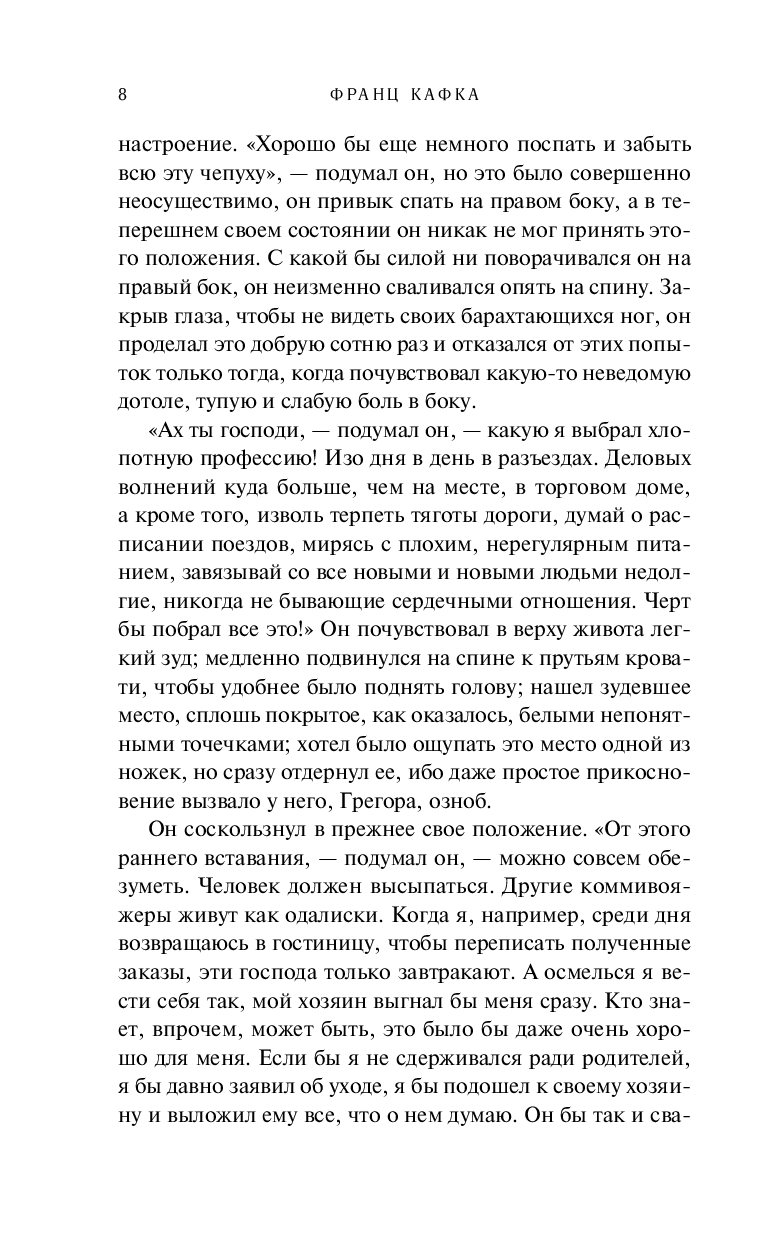 8 ФРАНЦ КАФКА

настроение. «Хорошо бы еще немного поспать и забыть всю эту чепуху», — подумал он, но это было совершенно неосуществимо, он привык спать на правом боку, а в теперешнем своем состоянии он никак не мог принять этого положения. С какой бы силой ни поворачивался он на правый бок, он неизменно сваливался опять на спину. Закрыв глаза, чтобы не видеть своих барахтающихся ног, он проделал это добрую сотню раз и отказался от этих попыток только тогда, когда почувствовал какую-то неведомую дотоле, тупую и слабую боль в боку.

«Ах ты господи, — подумал он, — какую я выбрал хлопотную профессию! Изо дня в день в разъездах. Деловых волнений куда больше, чем на месте, в торговом доме, а кроме того, изволь терпеть тяготы дороги, думай о расписании поездов, мирясь с плохим, нерегулярным питанием, завязывай со все новыми и новыми людьми недолгие, никогда не бывающие сердечными отношения. Черт бы побрал все это!» Он почувствовал в верху живота легкий зуд; медленно подвинулся на спине к прутьям кровати, чтобы удобнее было поднять голову; нашел зудевшее место, сплошь покрытое, как оказалось, белыми непонятными точечками; хотел было ощупать это место одной из ножек, но сразу отдернул ее, ибо даже простое прикосновение вызвало у него, Грегора, озноб.

Он соскользнул в прежнее свое положение. «От этого раннего вставания, — подумал он, — можно совсем обезуметь. Человек должен высыпаться. Другие коммивояжеры живут как одалиски. Когда я, например, среди дня возвращаюсь в гостиницу, чтобы переписать полученные заказы, эти господа только завтракают. А осмелься я вести себя так, мой хозяин выгнал бы меня сразу. Кто знает, впрочем, может быть, это было бы даже очень хорошо для меня. Если бы я не сдерживался ради родителей, я бы давно заявил об уходе, я бы подошел к своему хозяину и выложил ему все, что о нем думаю. Он бы так и сва-